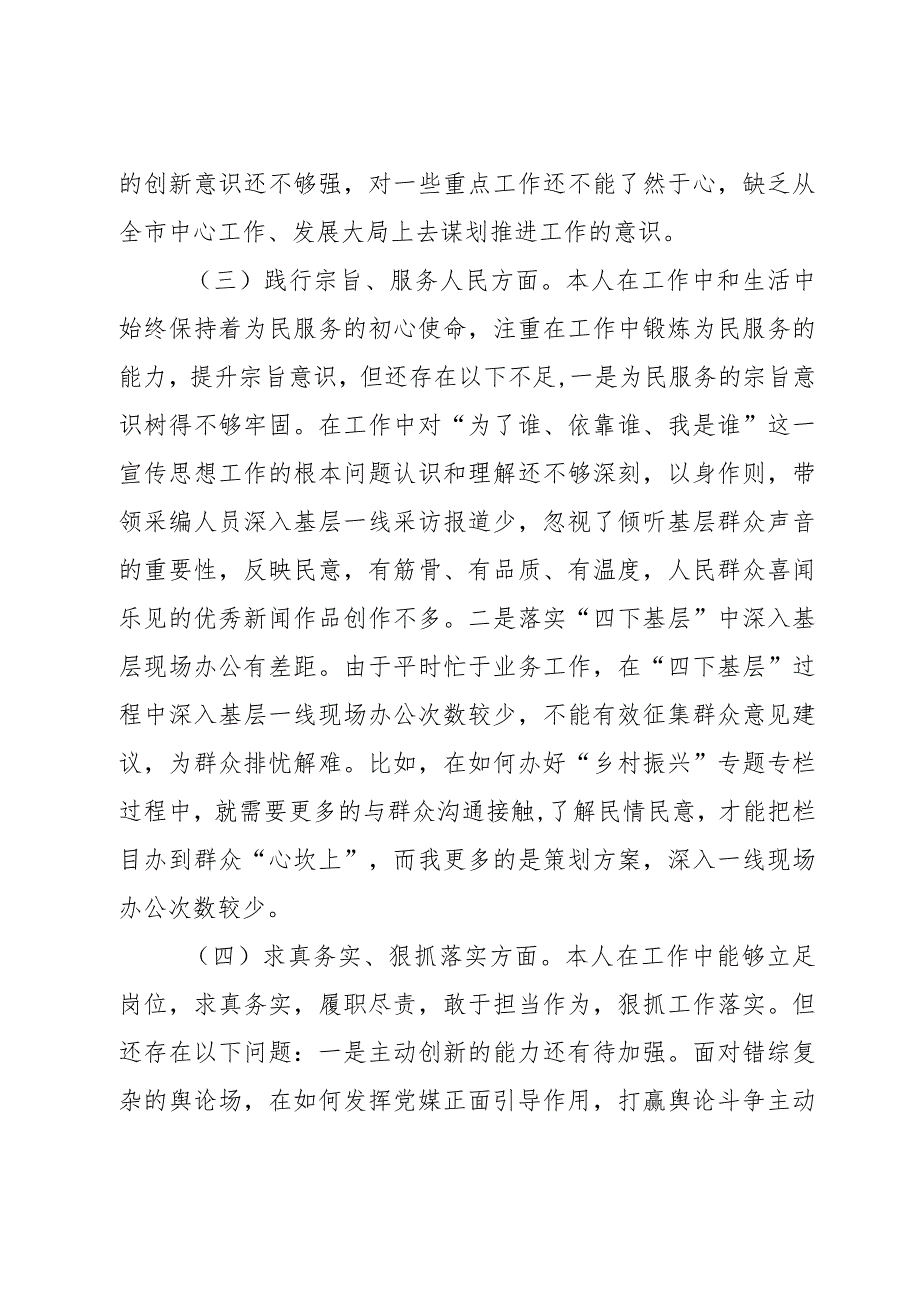 的创新意识还不够强，对一些重点工作还不能了然于心，缺乏从全市中心工作、发展大局上去谋划推进工作的意识。

（三）践行宗旨、服务人民方面。本人在工作中和生活中始终保持着为民服务的初心使命，注重在工作中锻炼为民服务的能力，提升宗旨意识，但还存在以下不足，一是为民服务的宗旨意识树得不够牢固。在工作中对“为了谁、依靠谁、我是谁”这一宣传思想工作的根本问题认识和理解还不够深刻，以身作则，带领采编人员深入基层一线采访报道少，忽视了倾听基层群众声音的重要性，反映民意，有筋骨、有品质、有温度，人民群众喜闻乐见的优秀新闻作品创作不多。二是落实“四下基层”中深入基层现场办公有差距。由于平时忙于业务工作，在“四下基层”过程中深入基层一线现场办公次数较少，不能有效征集群众意见建议，为群众排忧解难。比如，在如何办好“乡村振兴”专题专栏过程中，就需要更多的与群众沟通接触，了解民情民意，才能把栏目办到群众“心坎上”，而我更多的是策划方案，深入一线现场办公次数较少。

（四）求真务实、狠抓落实方面。本人在工作中能够立足岗位，求真务实，履职尽责，敢于担当作为，狠抓工作落实。但还存在以下问题：一是主动创新的能力还有待加强。面对错综复杂的舆论场，在如何发挥党媒正面引导作用，打赢舆论斗争主动